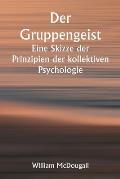 Der Gruppengeist
Eine Skizze der Prinzipien der kollektiven Psychologie

William McDougall